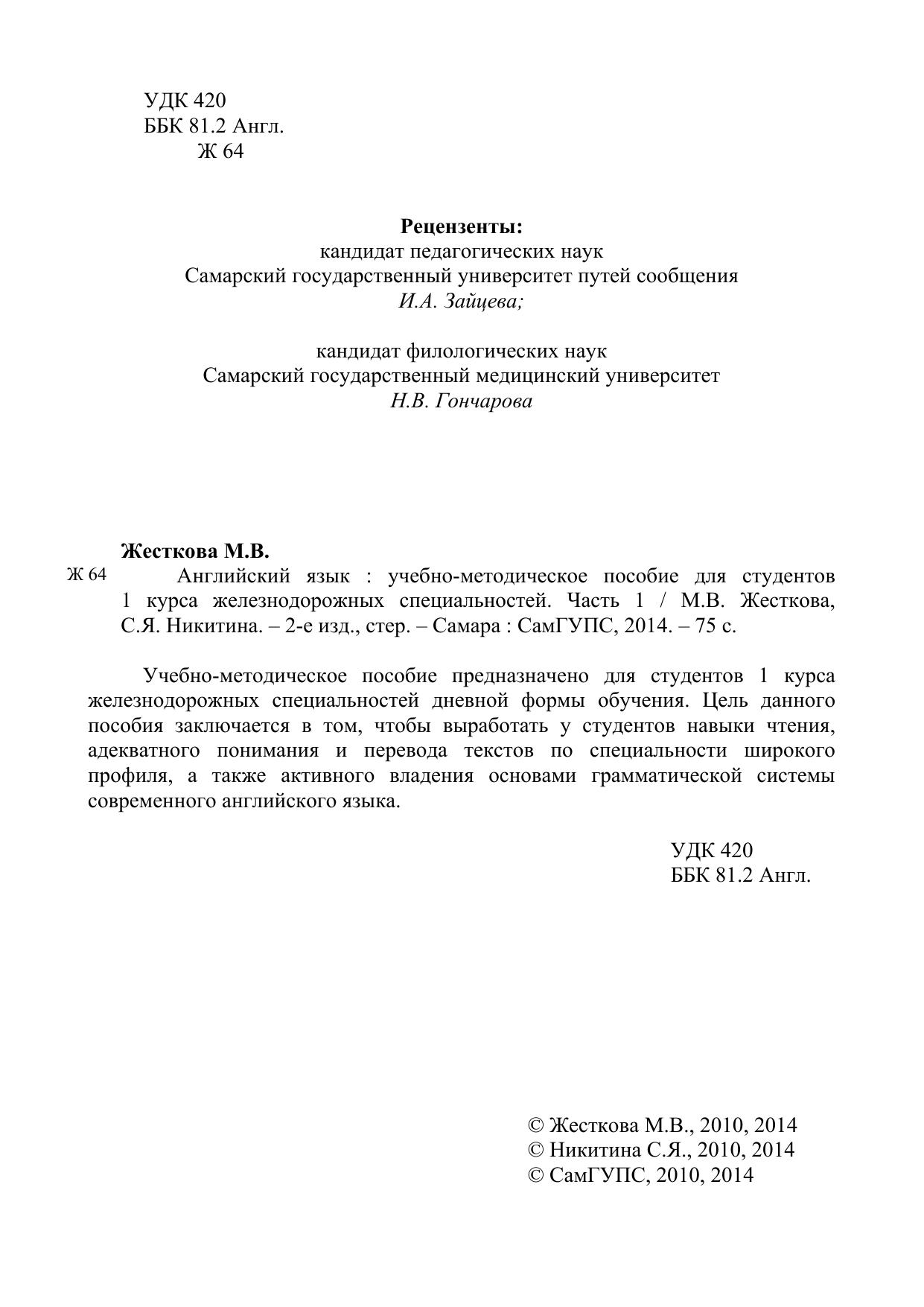 УДК 420
ББК 81.2 Англ.
Ж 64

Рецензенты:
кандидат педагогических наук
Самарский государственный университет путей сообщения
И.А. Зайцева;

кандидат филологических наук
Самарский государственный медицинский университет
Н.В. Гончарова

Жесткова М.В.
Ж 64 Английский язык : учебно-методическое пособие для студентов 1 курса железнодорожных специальностей. Часть 1 / М.В. Жесткова, С.Я. Никитина. – 2-е изд., стер. – Самара : СамГУПС, 2014. – 75 с.

Учебно-методическое пособие предназначено для студентов 1 курса железнодорожных специальностей дневной формы обучения. Цель данного пособия заключается в том, чтобы выработать у студентов навыки чтения, адекватного понимания и перевода текстов по специальности широкого профиля, а также активного владения основами грамматической системы современного английского языка.

УДК 420
ББК 81.2 Англ.

© Жесткова М.В., 2010, 2014
© Никитина С.Я., 2010, 2014
© СамГУПС, 2010, 2014